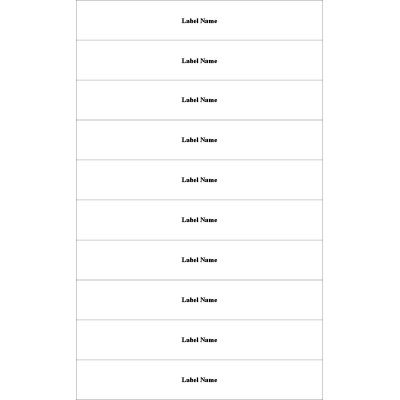 Label Name

Label Name

Label Name

Label Name

Label Name

Label Name

Label Name

Label Name

Label Name

Label Name